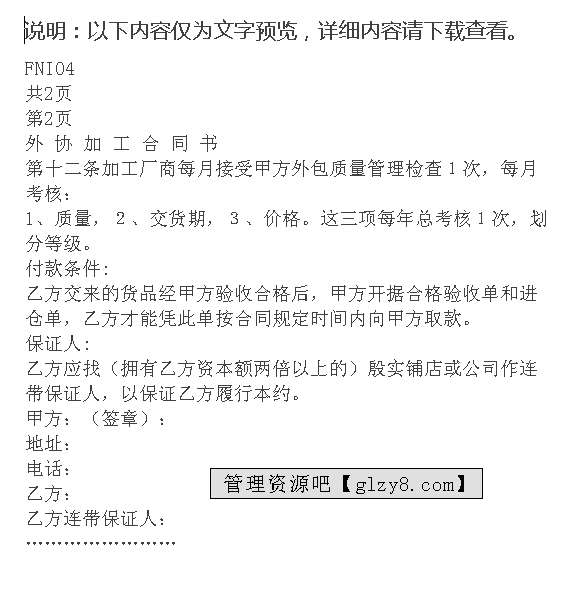 说明：以下内容仅为文字预览，详细内容请下载查看。

FNI04
共2页
第2页
外 协 加 工 合 同 书
第十二条加工厂商每月接受甲方外包质量管理检查1次，每月考核：
1、质量，2、交货期，3、价格。这三项每年总考核1次，划分等级。
付款条件：
乙方交来的货品经甲方验收合格后，甲方开据合格验收单和进仓单，乙方才能凭此单按合同规定时间内向甲方取款。
保证人：
乙方应找（拥有乙方资本额两倍以上的）殷实铺店或公司作连带保证人，以保证乙方履行本约。
甲方：（签章）：
地址：
电话：
乙方：
乙方连带保证人：
……………………

管理资源吧【glzy8.com】